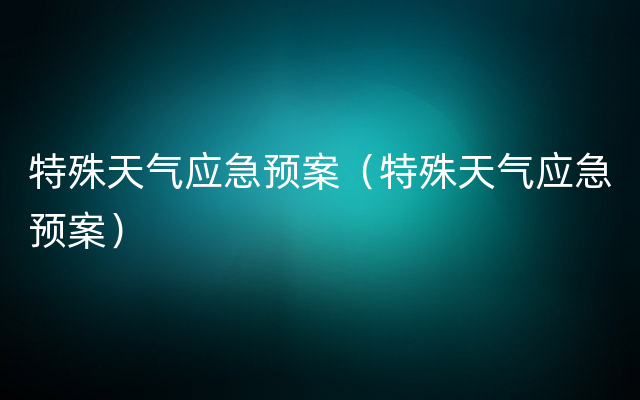 特殊天气应急预案（特殊天气应急预案）